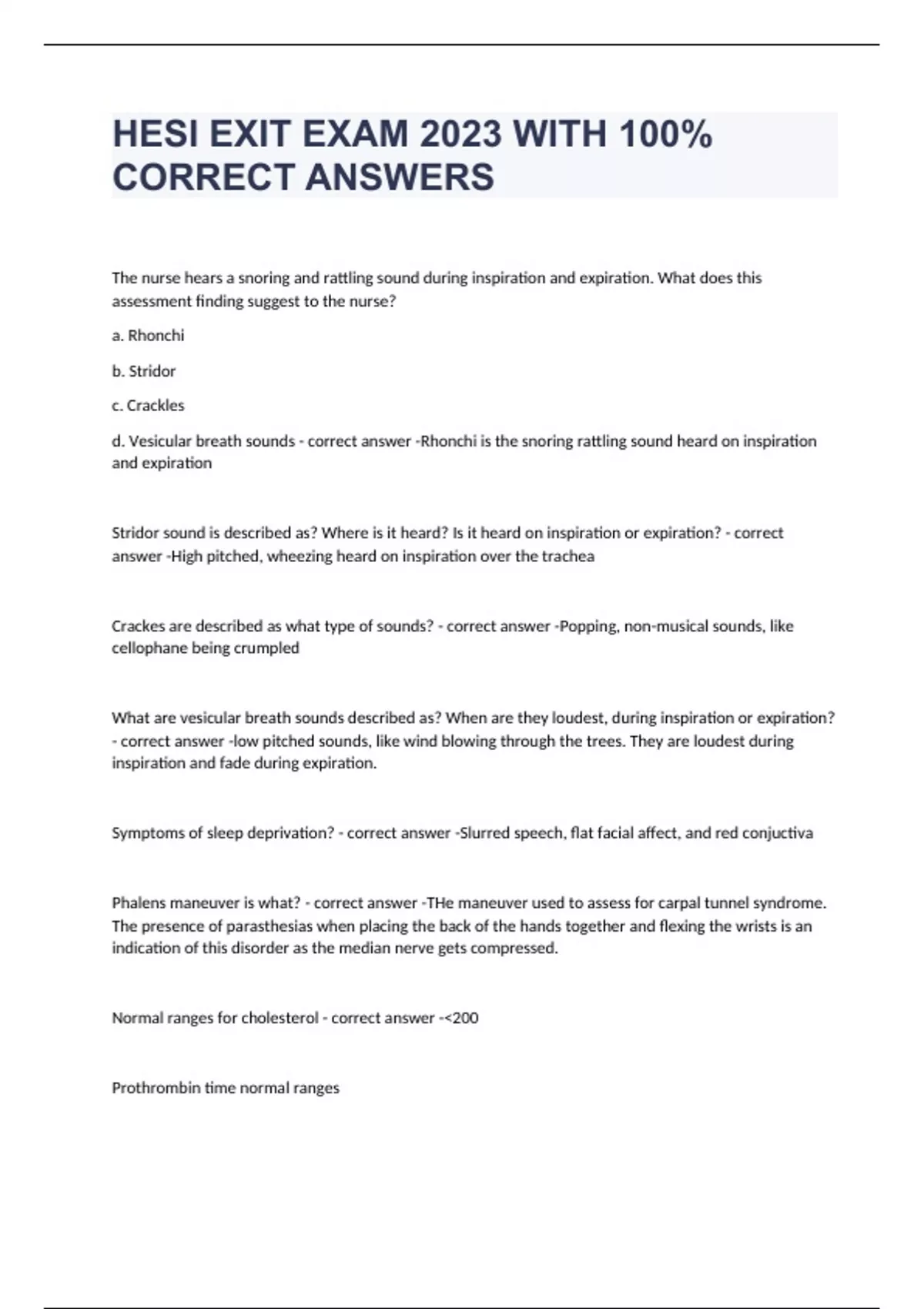 HESI EXIT EXAM 2023 WITH 100% CORRECT ANSWERS

The nurse hears a snoring and rattling sound during inspiration and expiration. What does this assessment finding suggest to the nurse?

a. Rhonchi

b. Stridor

c. Crackles

d. Vesicular breath sounds - correct answer -Rhonchi is the snoring rattling sound heard on inspiration and expiration

Stridor sound is described as? Where is it heard? Is it heard on inspiration or expiration? - correct answer -High pitched, wheezing heard on inspiration over the trachea

Crackes are described as what type of sounds? - correct answer -Popping, non-musical sounds, like cellophane being crumpled

What are vesicular breath sounds described as? When are they loudest, during inspiration or expiration? - correct answer -low pitched sounds, like wind blowing through the trees. They are loudest during inspiration and fade during expiration.

Symptoms of sleep deprivation? - correct answer -Slurred speech, flat facial affect, and red conjuctiva

Phalens maneuver is what? - correct answer -THe maneuver used to assess for carpal tunnel syndrome. The presence of parasthesias when placing the back of the hands together and flexing the wrists is an indication of this disorder as the median nerve gets compressed.

Normal ranges for cholesterol - correct answer -<200

Prothrombin time normal ranges